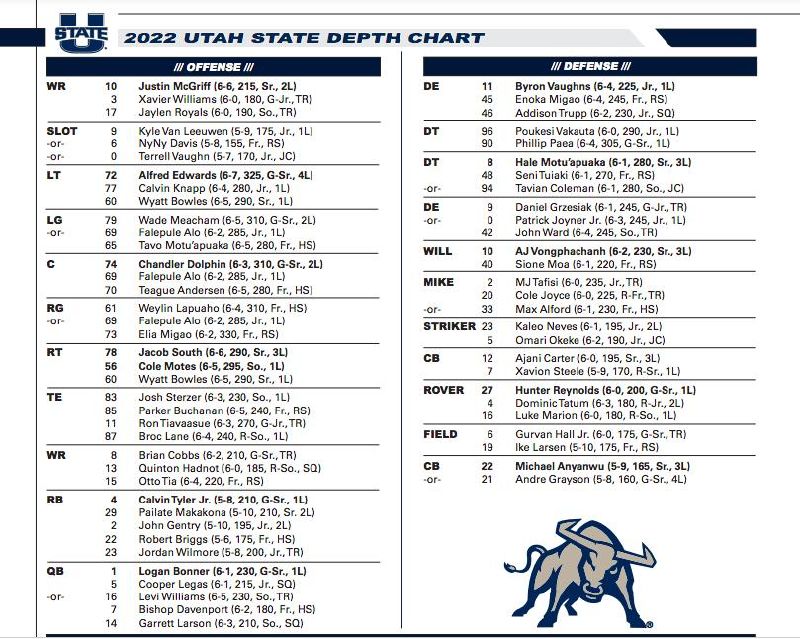 U STATE

2022 UTAH STATE DEPTH CHART

/// OFFENSE ///

| | | |
|---|---|---|
| WR | 10 | Justin McGriff (6-6, 215, Sr., 2L) |
| | 3 | Xavier Williams (6-0, 180, G-Jr., TR) |
| | 17 | Jaylen Royals (6-0, 190, So., TR) |
| SLOT | 9 | Kyle Van Leeuwen (5-9, 175, Jr., 1L) |
| -or- | 6 | NyNy Davis (5-8, 155, Fr., RS) |
| -or- | 0 | Terrell Vaughn (5-7, 170, Jr., JC) |
| LT | 72 | Alfred Edwards (6-7, 325, G-Sr., 4L) |
| | 77 | Calvin Knapp (6-4, 280, Jr., 1L) |
| | 60 | Wyatt Bowles (6-5, 290, Sr., 1L) |
| LG | 79 | Wade Meacham (6-5, 310, G-Sr., 2L) |
| -or- | 69 | Falepule Alo (6-2, 285, Jr., 1L) |
| | 65 | Tavo Motu'apuaka (6-5, 280, Fr., HS) |
| C | 74 | Chandler Dolphin (6-3, 310, G-Sr., 2L) |
| | 69 | Falepule Alo (6-2, 285, Jr., 1L) |
| | 70 | Teague Andersen (6-5, 280, Fr., HS) |
| RG | 61 | Weylin Lapuaho (6-4, 310, Fr., HS) |
| -or- | 69 | Falepule Alo (6-2, 285, Jr., 1L) |
| | 73 | Elia Migao (6-2, 330, Fr., RS) |
| RT | 78 | Jacob South (6-6, 290, Sr., 3L) |
| | 56 | Cole Motes (6-5, 295, So., 1L) |
| | 60 | Wyatt Bowles (6-5, 290, Sr., 1L) |
| TE | 83 | Josh Sterzer (6-3, 230, So., 1L) |
| | 85 | Parker Buchanan (6-5, 240, Fr., RS) |
| | 11 | Ron Tiavaasue (6-3, 270, G-Jr., TR) |
| | 87 | Broc Lane (6-4, 240, R-So., 1L) |
| WR | 8 | Brian Cobbs (6-2, 210, G-Sr., TR) |
| | 13 | Quinton Hadnot (6-0, 185, R-So., SQ) |
| | 15 | Otto Tia (6-4, 220, Fr., RS) |
| RB | 4 | Calvin Tyler Jr. (5-8, 210, G-Sr., 1L) |
| | 29 | Pailate Makakona (5-10, 210, Sr. 2L) |
| | 2 | John Gentry (5-10, 195, Jr., 2L) |
| | 22 | Robert Briggs (5-6, 175, Fr., HS) |
| | 23 | Jordan Wilmore (5-8, 200, Jr., TR) |
| QB | 1 | Logan Bonner (6-1, 230, G-Sr., 1L) |
| | 5 | Cooper Legas (6-1, 215, Jr., SQ) |
| -or- | 16 | Levi Williams (6-5, 230, So., TR) |
| | 7 | Bishop Davenport (6-2, 180, Fr., HS) |
| | 14 | Garrett Larson (6-3, 210, So., SQ) |

/// DEFENSE ///

| | | |
|---|---|---|
| DE | 11 | Byron Vaughns (6-4, 225, Jr., 1L) |
| | 45 | Enoka Migao (6-4, 245, Fr., RS) |
| | 46 | Addison Trupp (6-2, 230, Jr., SQ) |
| DT | 96 | Poukesi Vakauta (6-0, 290, Jr., 1L) |
| | 90 | Phillip Paea (6-4, 305, G-Sr., 1L) |
| DT | 8 | Hale Motu'apuaka (6-1, 280, Sr., 3L) |
| | 48 | Seni Tuiaki (6-1, 270, Fr., RS) |
| -or- | 94 | Tavian Coleman (6-1, 280, So., JC) |
| DE | 9 | Daniel Grzesiak (6-1, 245, G-Jr., TR) |
| -or- | 0 | Patrick Joyner Jr. (6-3, 245, Jr., 1L) |
| | 42 | John Ward (6-4, 245, So., TR) |
| WILL | 10 | AJ Vongphachanh (6-2, 230, Sr., 3L) |
| | 40 | Sione Moa (6-1, 220, Fr., RS) |
| MIKE | 2 | MJ Tafisi (6-0, 235, Jr., TR) |
| | 20 | Cole Joyce (6-0, 225, R-Fr., TR) |
| -or- | 33 | Max Alford (6-1, 230, Fr., HS) |
| STRIKER | 23 | Kaleo Neves (6-1, 195, Jr., 2L) |
| | 5 | Omari Okeke (6-2, 190, Jr., JC) |
| CB | 12 | Ajani Carter (6-0, 195, Sr., 3L) |
| | 7 | Xavion Steele (5-9, 170, R-Sr., 1L) |
| ROVER | 27 | Hunter Reynolds (6-0, 200, G-Sr., 1L) |
| | 4 | Dominic Tatum (6-3, 180, R-Jr., 2L) |
| | 16 | Luke Marion (6-0, 180, R-So., 1L) |
| FIELD | 6 | Gurvan Hall Jr. (6-0, 175, G-Sr., TR) |
| | 19 | Ike Larsen (5-10, 175, Fr., RS) |
| CB | 22 | Michael Anyanwu (5-9, 165, Sr., 3L) |
| -or- | 21 | Andre Grayson (5-8, 160, G-Sr., 4L) |